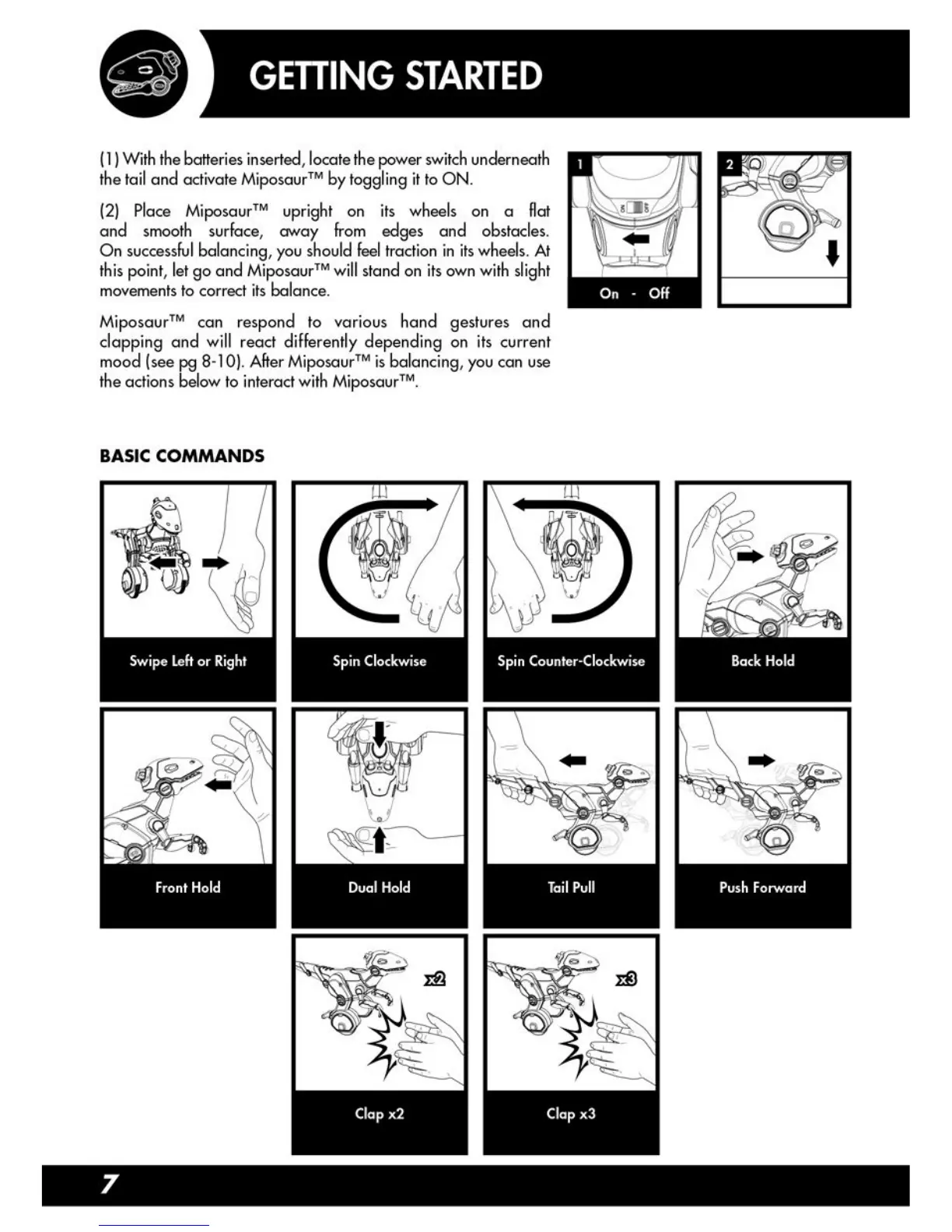 GETTING STARTED

(1) With the batteries inserted, locate the power switch underneath the tail and activate Miposaur™ by toggling it to ON.

(2) Place Miposaur™ upright on its wheels on a flat and smooth surface, away from edges and obstacles. On successful balancing, you should feel traction in its wheels. At this point, let go and Miposaur™ will stand on its own with slight movements to correct its balance.

Miposaur™ can respond to various hand gestures and clapping and will react differently depending on its current mood (see pg 8-10). After Miposaur™ is balancing, you can use the actions below to interact with Miposaur™.

1

ON OFF

On - Off

2

BASIC COMMANDS

Swipe Left or Right

Spin Clockwise

Spin Counter-Clockwise

Back Hold

Front Hold

Dual Hold

Tail Pull

Push Forward

x2

Clap x2

x3

Clap x3

7